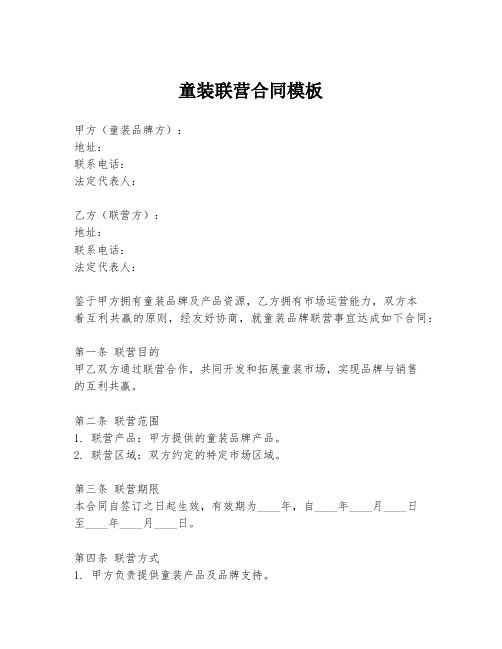 童装联营合同模板

甲方（童装品牌方）：
地址：
联系电话：
法定代表人：

乙方（联营方）：
地址：
联系电话：
法定代表人：

鉴于甲方拥有童装品牌及产品资源，乙方拥有市场运营能力，双方本着互利共赢的原则，经友好协商，就童装品牌联营事宜达成如下合同：

第一条 联营目的
甲乙双方通过联营合作，共同开发和拓展童装市场，实现品牌与销售的互利共赢。

第二条 联营范围
1. 联营产品：甲方提供的童装品牌产品。
2. 联营区域：双方约定的特定市场区域。

第三条 联营期限
本合同自签订之日起生效，有效期为____年，自____年____月____日至____年____月____日。

第四条 联营方式
1. 甲方负责提供童装产品及品牌支持。